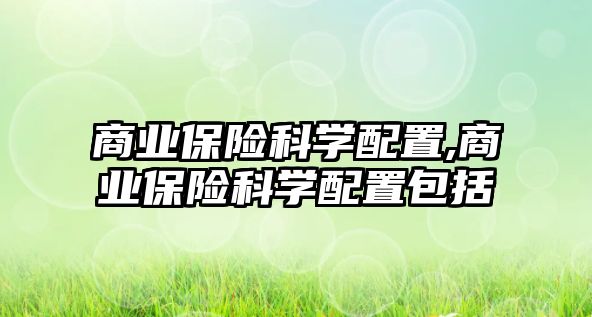 商业保险科学配置,商业保险科学配置包括